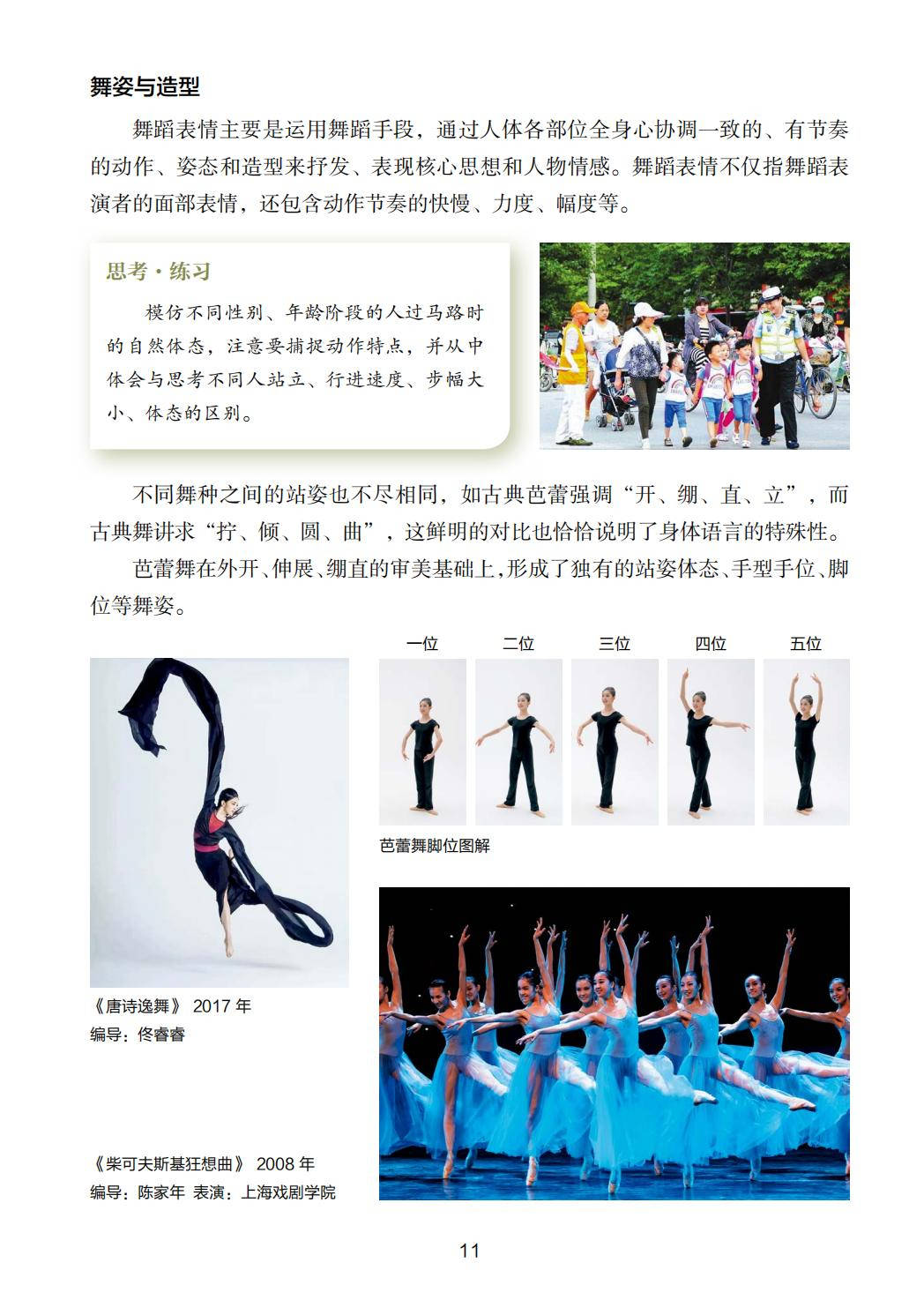 舞姿与造型

舞蹈表情主要是运用舞蹈手段，通过人体各部位全身心协调一致的、有节奏的动作、姿态和造型来抒发、表现核心思想和人物情感。舞蹈表情不仅指舞蹈表演者的面部表情，还包含动作节奏的快慢、力度、幅度等。

思考·练习

模仿不同性别、年龄阶段的人过马路时的自然体态，注意要捕捉动作特点，并从中体会与思考不同人站立、行进速度、步幅大小、体态的区别。

不同舞种之间的站姿也不尽相同，如古典芭蕾强调“开、绷、直、立”，而古典舞讲求“拧、倾、圆、曲”，这鲜明的对比也恰恰说明了身体语言的特殊性。

芭蕾舞在外开、伸展、绷直的审美基础上，形成了独有的站姿体态、手型手位、脚位等舞姿。

一位 二位 三位 四位 五位

芭蕾舞脚位图解

《唐诗逸舞》 2017年
编导：佟睿睿

《柴可夫斯基狂想曲》 2008年
编导：陈家年 表演：上海戏剧学院

11